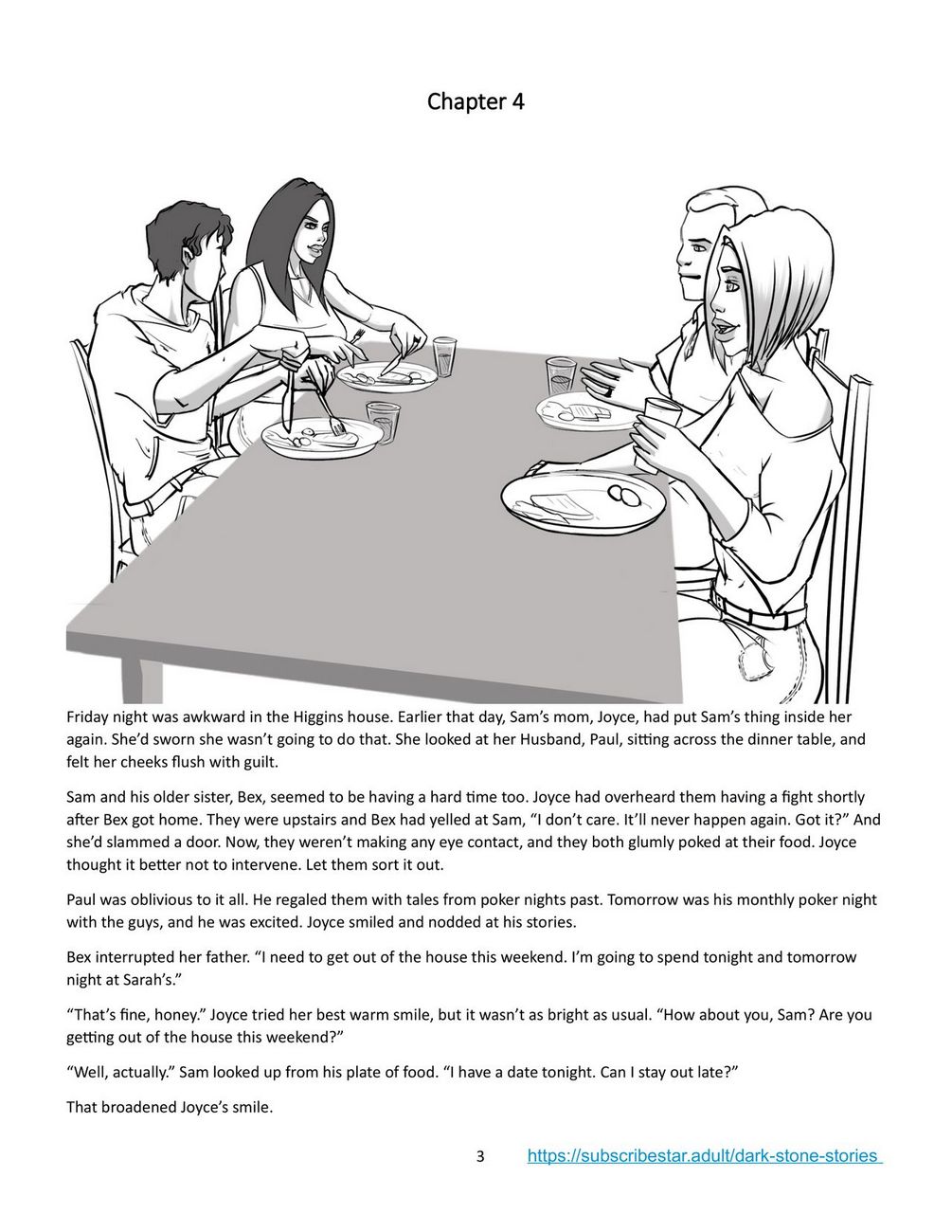 Chapter 4

Friday night was awkward in the Higgins house. Earlier that day, Sam's mom, Joyce, had put Sam's thing inside her again. She'd sworn she wasn't going to do that. She looked at her Husband, Paul, sitting across the dinner table, and felt her cheeks flush with guilt.

Sam and his older sister, Bex, seemed to be having a hard time too. Joyce had overheard them having a fight shortly after Bex got home. They were upstairs and Bex had yelled at Sam, "I don't care. It'll never happen again. Got it?" And she'd slammed a door. Now, they weren't making any eye contact, and they both glumly poked at their food. Joyce thought it better not to intervene. Let them sort it out.

Paul was oblivious to it all. He regaled them with tales from poker nights past. Tomorrow was his monthly poker night with the guys, and he was excited. Joyce smiled and nodded at his stories.

Bex interrupted her father. "I need to get out of the house this weekend. I'm going to spend tonight and tomorrow night at Sarah's."

"That's fine, honey." Joyce tried her best warm smile, but it wasn't as bright as usual. "How about you, Sam? Are you getting out of the house this weekend?"

"Well, actually." Sam looked up from his plate of food. "I have a date tonight. Can I stay out late?"

That broadened Joyce's smile.

3 https://subscribestar.adult/dark-stone-stories